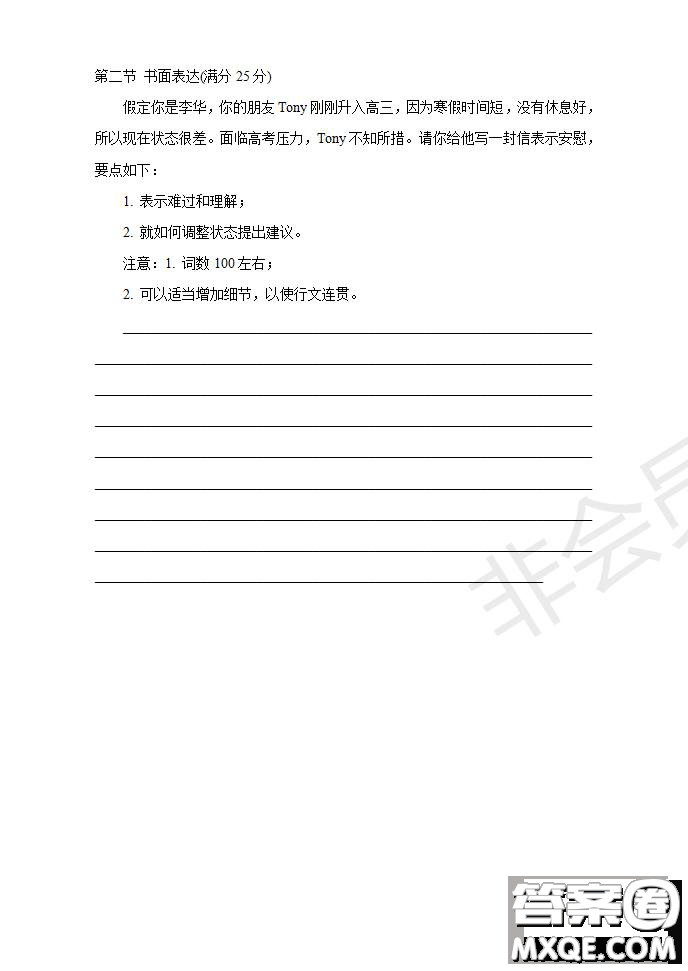 第二节 书面表达(满分 25 分)

假定你是李华，你的朋友 Tony 刚刚升入高三，因为寒假时间短，没有休息好，所以现在状态很差。面临高考压力，Tony 不知所措。请你给他写一封信表示安慰，要点如下：

1. 表示难过和理解；

2. 就如何调整状态提出建议。

注意：1. 词数 100 左右；

2. 可以适当增加细节，以使行文连贯。

非会员

答案圈
MXQE.COM